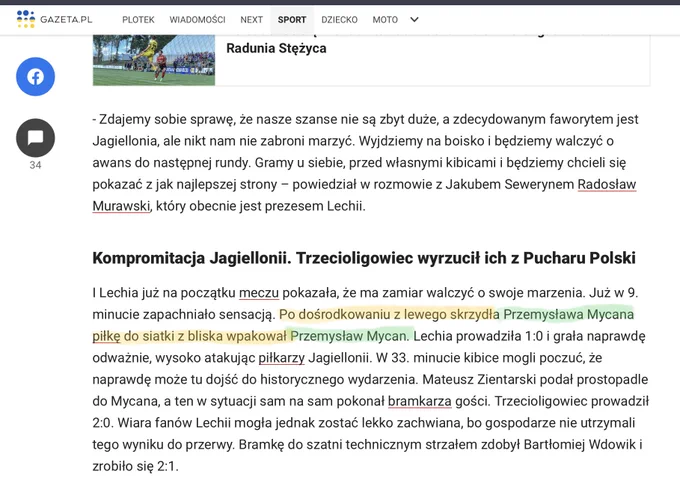 GAZETA.PL PLOTEK WIADOMOŚCI NEXT SPORT DZIECKO MOTO

Radunia Stężyca

34

- Zdajemy sobie sprawę, że nasze szanse nie są zbyt duże, a zdecydowanym faworytem jest Jagiellonia, ale nikt nam nie zabroni marzyć. Wyjdziemy na boisko i będziemy walczyć o awans do następnej rundy. Gramy u siebie, przed własnymi kibicami i będziemy chcieli się pokazać z jak najlepszej strony – powiedział w rozmowie z Jakubem Sewerynem Radosław Murawski, który obecnie jest prezesem Lechii.

Kompromitacja Jagiellonii. Trzecioligowiec wyrzucił ich z Pucharu Polski

I Lechia już na początku meczu pokazała, że ma zamiar walczyć o swoje marzenia. Już w 9. minucie zapachniało sensacją. Po dośrodkowaniu z lewego skrzydła Przemysława Mycana piłkę do siatki z bliska wpakował Przemysław Mycan. Lechia prowadziła 1:0 i grała naprawdę odważnie, wysoko atakując piłkarzy Jagiellonii. W 33. minucie kibice mogli poczuć, że naprawdę może tu dojść do historycznego wydarzenia. Mateusz Zientarski podał prostopadle do Mycana, a ten w sytuacji sam na sam pokonał bramkarza gości. Trzecioligowiec prowadził 2:0. Wiara fanów Lechii mogła jednak zostać lekko zachwiana, bo gospodarze nie utrzymali tego wyniku do przerwy. Bramkę do szatni technicznym strzałem zdobył Bartłomiej Wdowik i zrobiło się 2:1.